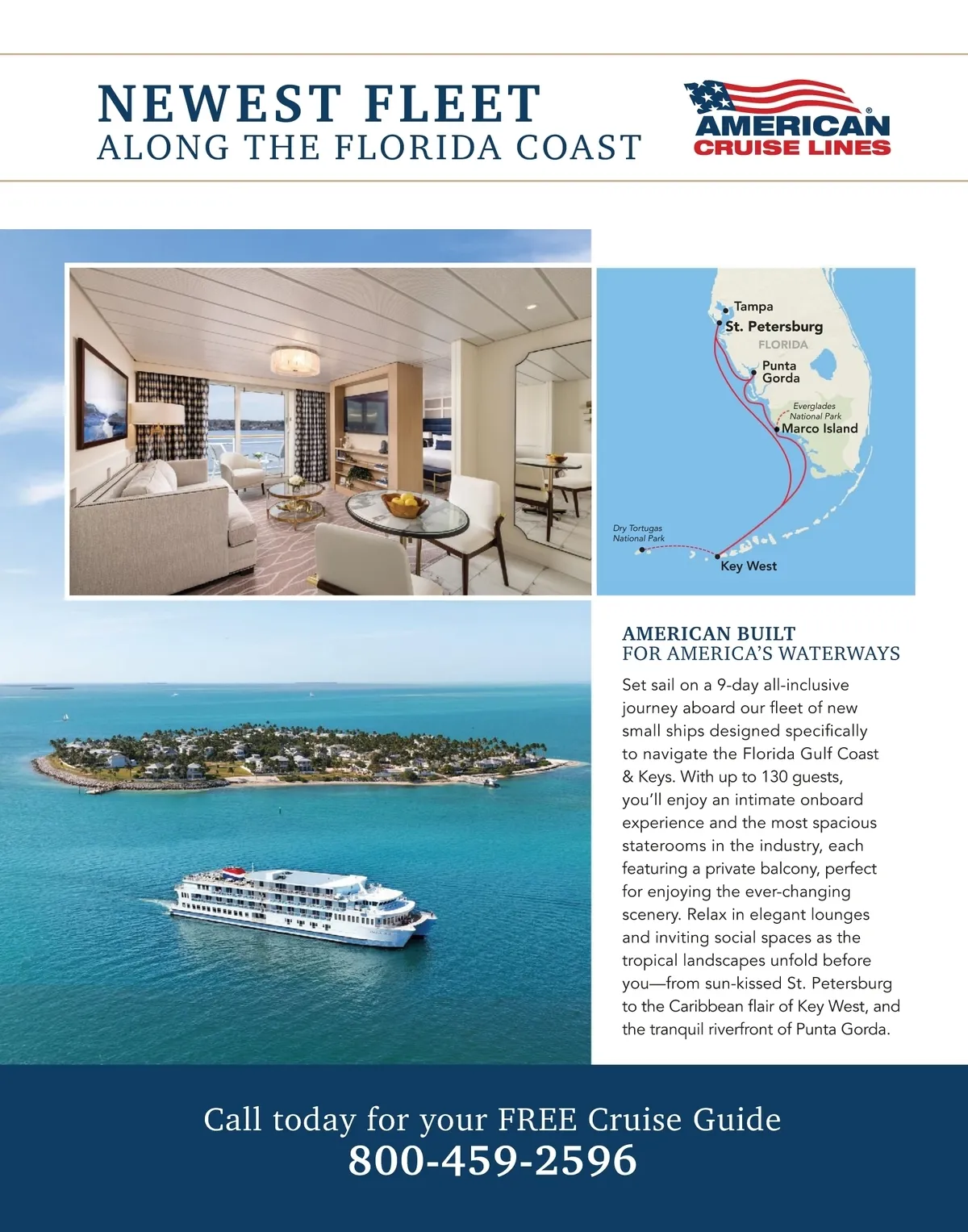 NEWEST FLEET
ALONG THE FLORIDA COAST

AMERICAN® CRUISE LINES

Tampa
St. Petersburg
FLORIDA
Punta Gorda
Everglades National Park
Marco Island
Dry Tortugas National Park
Key West

AMERICAN BUILT
FOR AMERICA'S WATERWAYS

Set sail on a 9-day all-inclusive journey aboard our fleet of new small ships designed specifically to navigate the Florida Gulf Coast & Keys. With up to 130 guests, you'll enjoy an intimate onboard experience and the most spacious staterooms in the industry, each featuring a private balcony, perfect for enjoying the ever-changing scenery. Relax in elegant lounges and inviting social spaces as the tropical landscapes unfold before you—from sun-kissed St. Petersburg to the Caribbean flair of Key West, and the tranquil riverfront of Punta Gorda.

Call today for your FREE Cruise Guide
800-459-2596